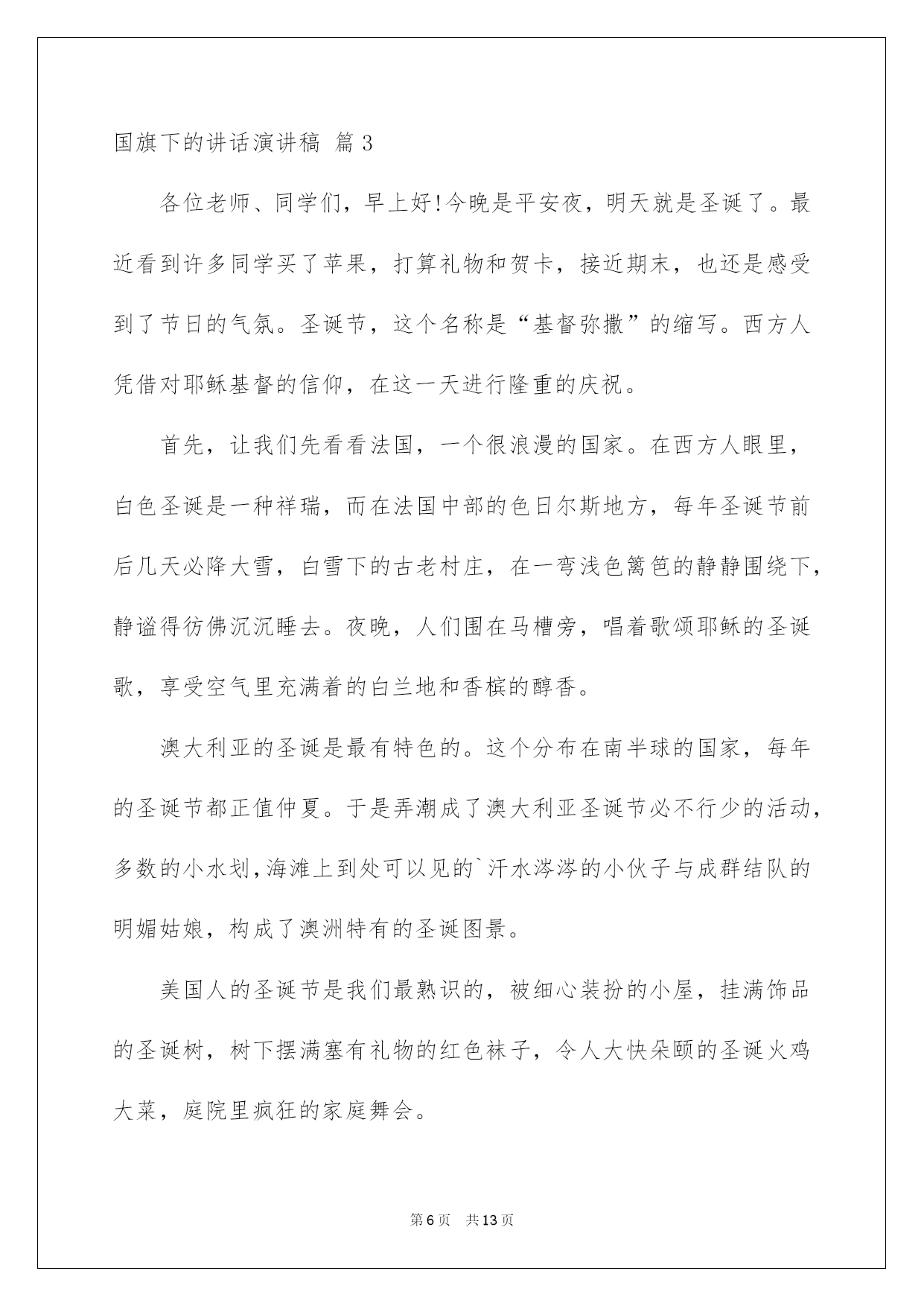 国旗下的讲话演讲稿 篇3

各位老师、同学们，早上好!今晚是平安夜，明天就是圣诞了。最近看到许多同学买了苹果，打算礼物和贺卡，接近期末，也还是感受到了节日的气氛。圣诞节，这个名称是“基督弥撒”的缩写。西方人凭借对耶稣基督的信仰，在这一天进行隆重的庆祝。

首先，让我们先看看法国，一个很浪漫的国家。在西方人眼里，白色圣诞是一种祥瑞，而在法国中部的色日尔斯地方，每年圣诞节前后几天必降大雪，白雪下的古老村庄，在一弯浅色篱笆的静静围绕下，静谧得彷佛沉沉睡去。夜晚，人们围在马槽旁，唱着歌颂耶稣的圣诞歌，享受空气里充满着的白兰地和香槟的醇香。

澳大利亚的圣诞是最有特色的。这个分布在南半球的国家，每年的圣诞节都正值仲夏。于是弄潮成了澳大利亚圣诞节必不行少的活动，多数的小水划，海滩上到处可以见的`汗水涔涔的小伙子与成群结队的明媚姑娘，构成了澳洲特有的圣诞图景。

美国人的圣诞节是我们最熟识的，被细心装扮的小屋，挂满饰品的圣诞树，树下摆满塞有礼物的红色袜子，令人大快朵颐的圣诞火鸡大菜，庭院里疯狂的家庭舞会。

第6页 共13页